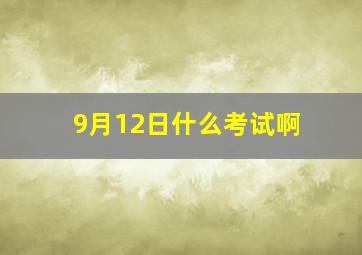 9月12日什么考试啊